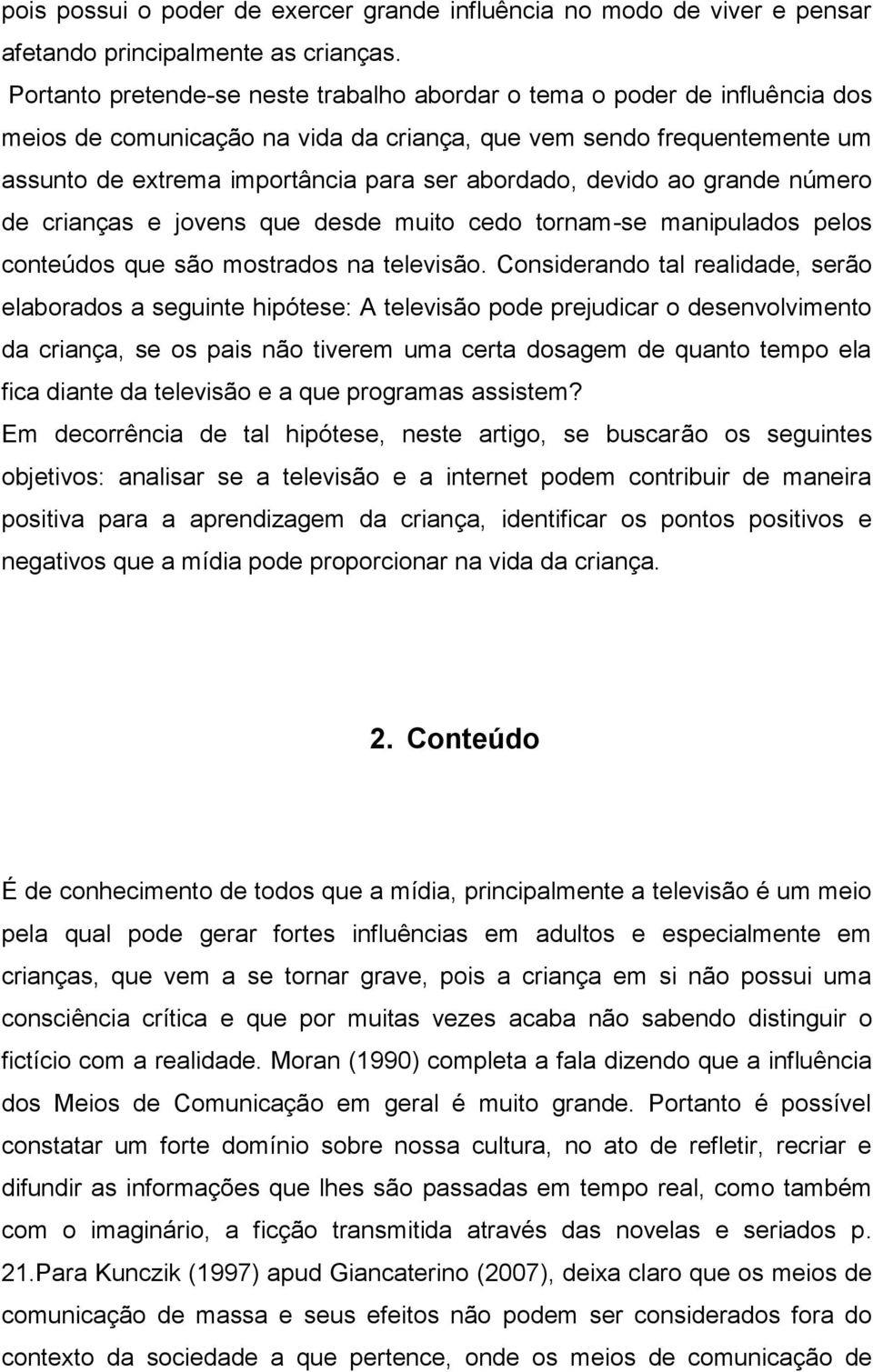 pois possui o poder de exercer grande influência no modo de viver e pensar afetando principalmente as crianças.

Portanto pretende-se neste trabalho abordar o tema o poder de influência dos meios de comunicação na vida da criança, que vem sendo frequentemente um assunto de extrema importância para ser abordado, devido ao grande número de crianças e jovens que desde muito cedo tornam-se manipulados pelos conteúdos que são mostrados na televisão. Considerando tal realidade, serão elaborados a seguinte hipótese: A televisão pode prejudicar o desenvolvimento da criança, se os pais não tiverem uma certa dosagem de quanto tempo ela fica diante da televisão e a que programas assistem?

Em decorrência de tal hipótese, neste artigo, se buscarão os seguintes objetivos: analisar se a televisão e a internet podem contribuir de maneira positiva para a aprendizagem da criança, identificar os pontos positivos e negativos que a mídia pode proporcionar na vida da criança.

2. Conteúdo

É de conhecimento de todos que a mídia, principalmente a televisão é um meio pela qual pode gerar fortes influências em adultos e especialmente em crianças, que vem a se tornar grave, pois a criança em si não possui uma consciência crítica e que por muitas vezes acaba não sabendo distinguir o fictício com a realidade. Moran (1990) completa a fala dizendo que a influência dos Meios de Comunicação em geral é muito grande. Portanto é possível constatar um forte domínio sobre nossa cultura, no ato de refletir, recriar e difundir as informações que lhes são passadas em tempo real, como também com o imaginário, a ficção transmitida através das novelas e seriados p. 21.Para Kunczik (1997) apud Giancaterino (2007), deixa claro que os meios de comunicação de massa e seus efeitos não podem ser considerados fora do contexto da sociedade a que pertence, onde os meios de comunicação de